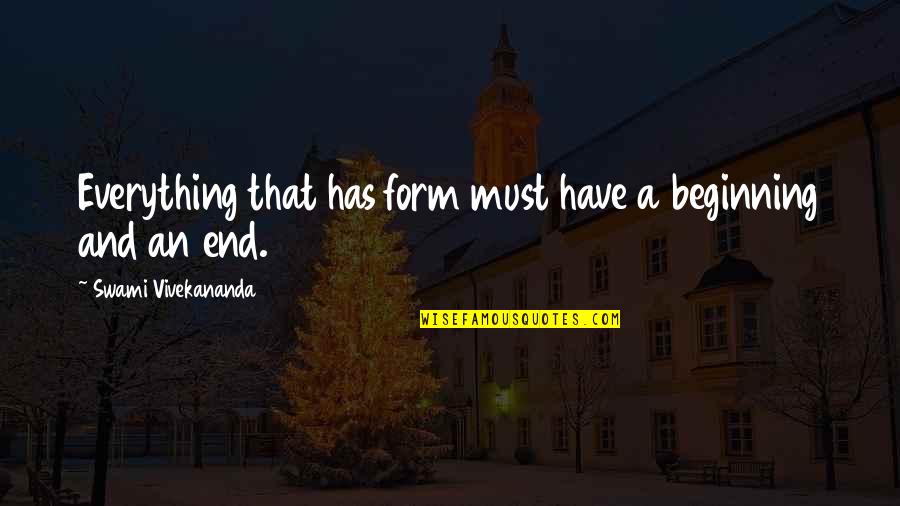 Everything that has form must have a beginning and an end.

~ Swami Vivekananda

WISEFAMOUSQUOTES.COM